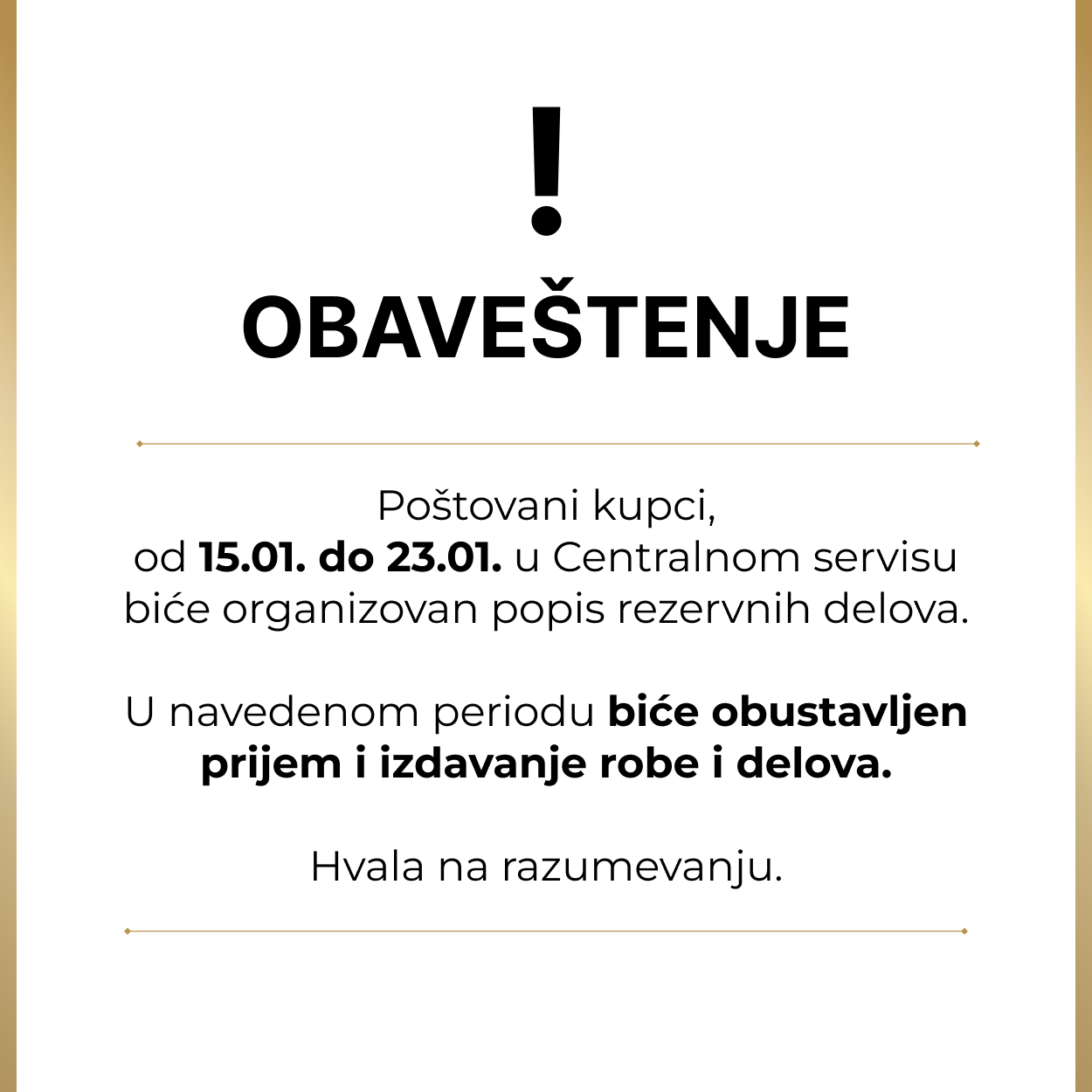 !

OBAVEŠTENJE

Poštovani kupci,
od 15.01. do 23.01. u Centralnom servisu biće organizovan popis rezervnih delova.

U navedenom periodu biće obustavljen prijem i izdavanje robe i delova.

Hvala na razumevanju.